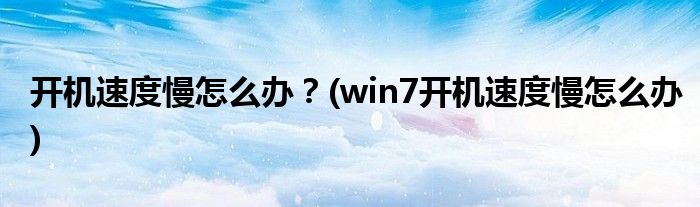 开机速度慢怎么办？(win7开机速度慢怎么办)